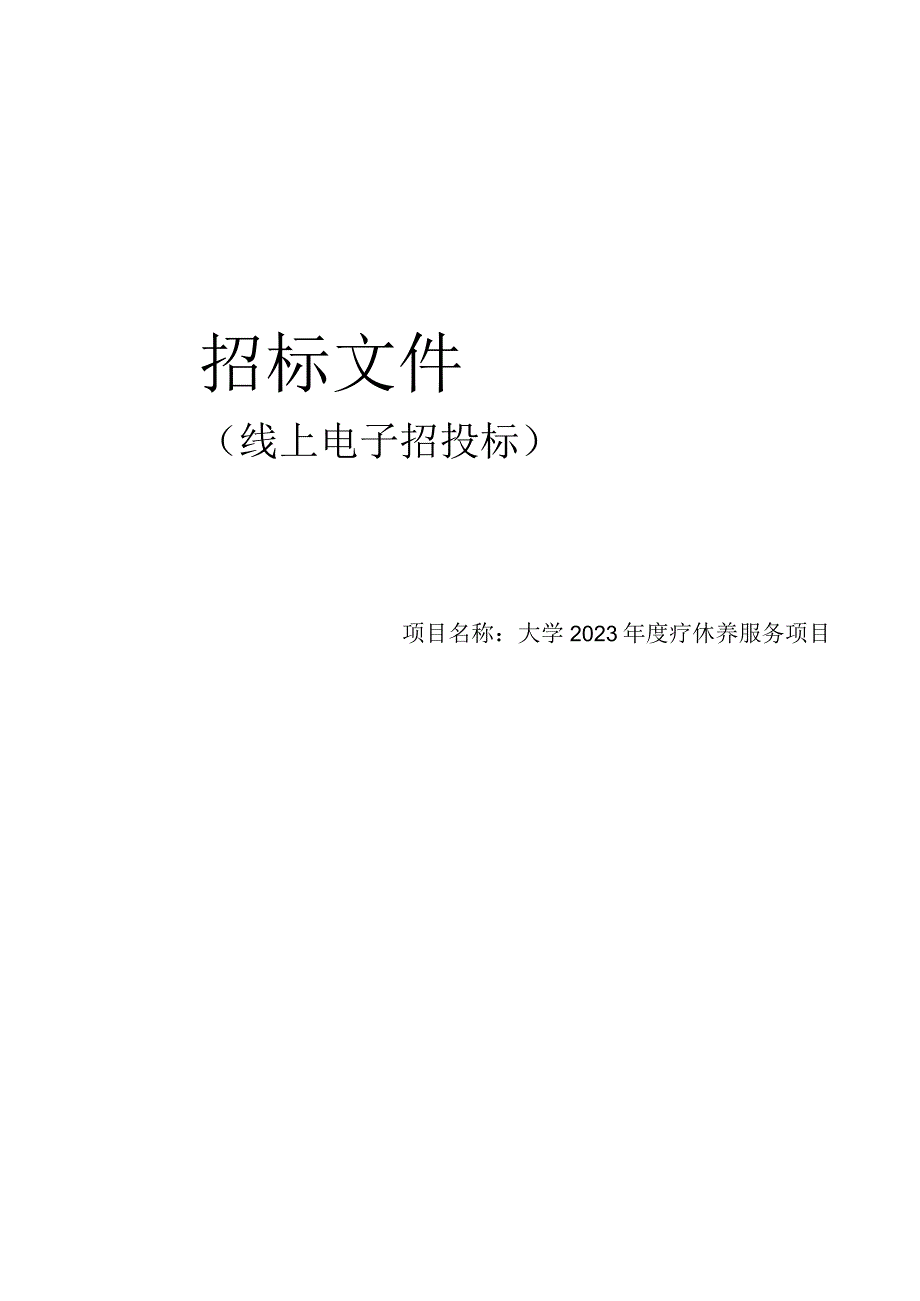 招标文件
（线上电子招投标）

项目名称：大学2023年度疗休养服务项目